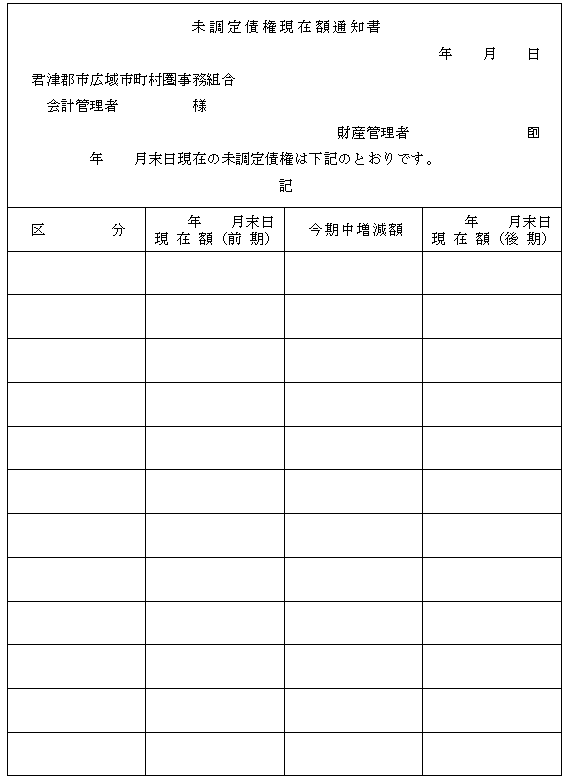 未調定債権現在額通知書

年　月　日

君津郡市広域市町村圏事務組合

会計管理者　　　様

財産管理者　　　㊞

年　月末日現在の未調定債権は下記のとおりです。

記

| 区　　分 | 年　月末日 現在額（前期） | 今期中増減額 | 年　月末日 現在額（後期） |
|---|---|---|---|
| | | | |
| | | | |
| | | | |
| | | | |
| | | | |
| | | | |
| | | | |
| | | | |
| | | | |
| | | | |
| | | | |
| | | | |